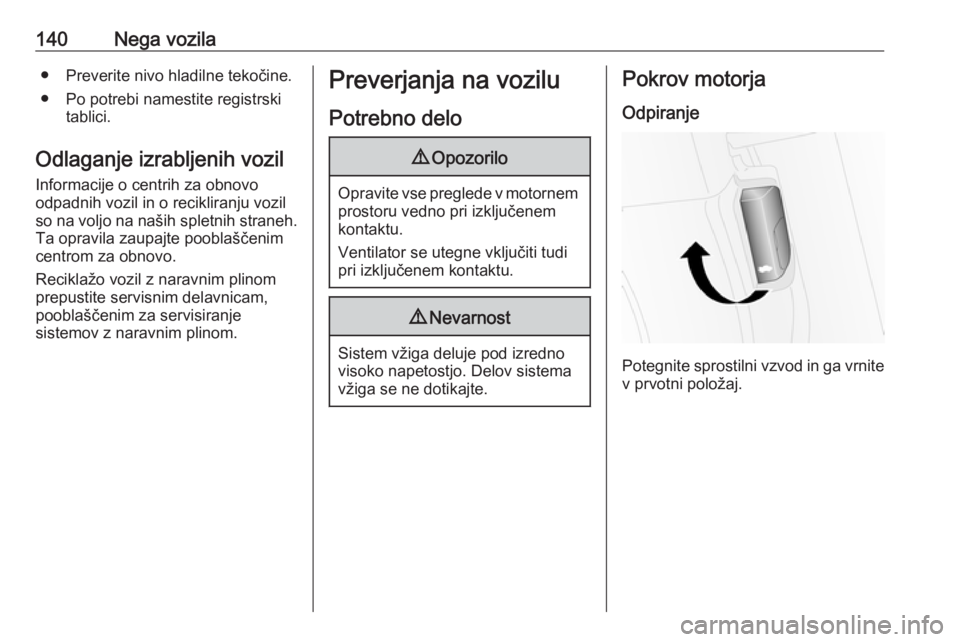 140 Nega vozila

● Preverite nivo hladilne tekočine.
● Po potrebi namestite registrski tablici.

Odlaganje izrabljenih vozil

Informacije o centrih za obnovo odpadnih vozil in o recikliranju vozil so na voljo na naših spletnih straneh. Ta opravila zaupajte pooblaščenim centrom za obnovo.

Reciklažo vozil z naravnim plinom prepustite servisnim delavnicam, pooblaščenim za servisiranje sistemov z naravnim plinom.

Preverjanja na vozilu

Potrebno delo

⚠ Opozorilo

Opravite vse preglede v motornem prostoru vedno pri izključenem kontaktu.

Ventilator se utegne vključiti tudi pri izključenem kontaktu.

⚠ Nevarnost

Sistem vžiga deluje pod izredno visoko napetostjo. Delov sistema vžiga se ne dotikajte.

Pokrov motorja

Odpiranje

Potegnite sprostilni vzvod in ga vrnite v prvotni položaj.

carmanualsonline.info